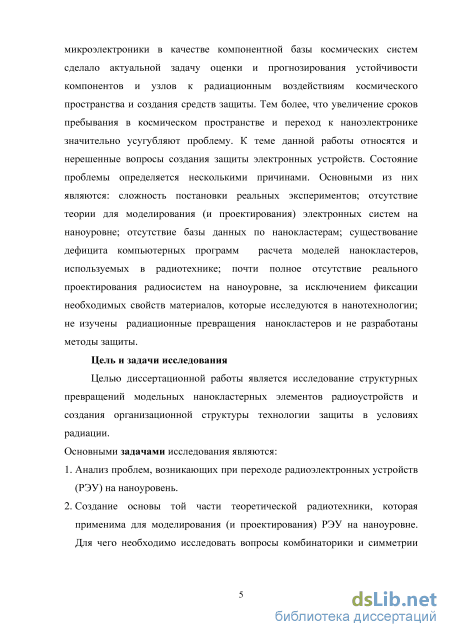 микроэлектроники в качестве компонентной базы космических систем сделало актуальной задачу оценки и прогнозирования устойчивости компонентов и узлов к радиационным воздействиям космического пространства и создания средств защиты. Тем более, что увеличение сроков пребывания в космическом пространстве и переход к наноэлектронике значительно усугубляют проблему. К теме данной работы относятся и нерешенные вопросы создания защиты электронных устройств. Состояние проблемы определяется несколькими причинами. Основными из них являются: сложность постановки реальных экспериментов; отсутствие теории для моделирования (и проектирования) электронных систем на наноуровне; отсутствие базы данных по нанокластерам; существование дефицита компьютерных программ расчета моделей нанокластеров, используемых в радиотехнике; почти полное отсутствие реального проектирования радиосистем на наноуровне, за исключением фиксации необходимых свойств материалов, которые исследуются в нанотехнологии; не изучены радиационные превращения нанокластеров и не разработаны методы защиты.

Цель и задачи исследования

Целью диссертационной работы является исследование структурных превращений модельных нанокластерных элементов радиоустройств и создания организационной структуры технологии защиты в условиях радиации.

Основными задачами исследования являются:

1. Анализ проблем, возникающих при переходе радиоэлектронных устройств (РЭУ) на наноуровень.

2. Создание основы той части теоретической радиотехники, которая применима для моделирования (и проектирования) РЭУ на наноуровне. Для чего необходимо исследовать вопросы комбинаторики и симметрии

5

dsLib.net
библиотека диссертаций